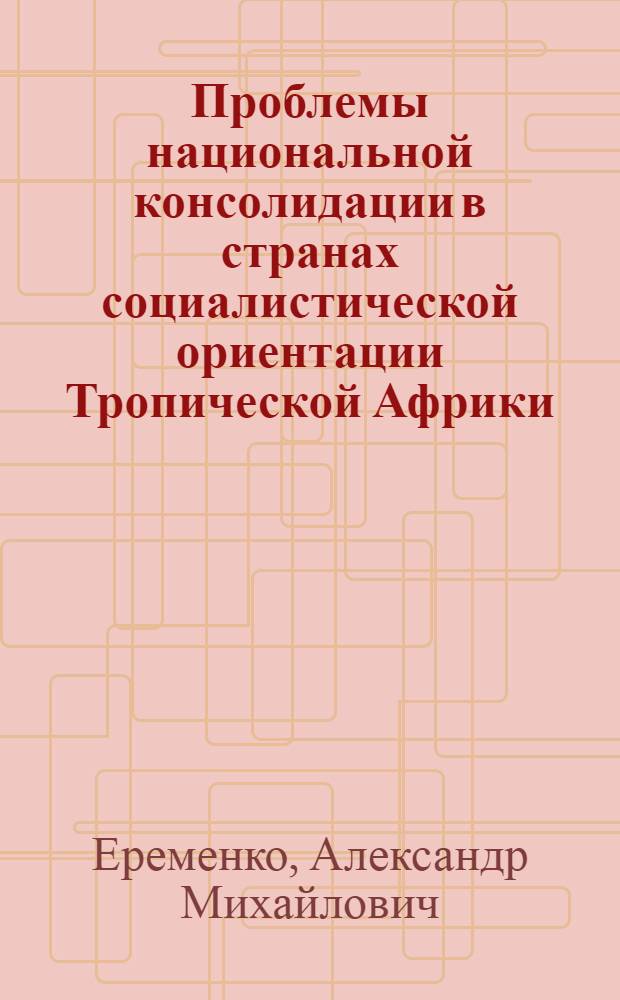 Проблемы национальной консолидации в странах социалистической ориентации Тропической Африки

Еременко, Александр Михайлович